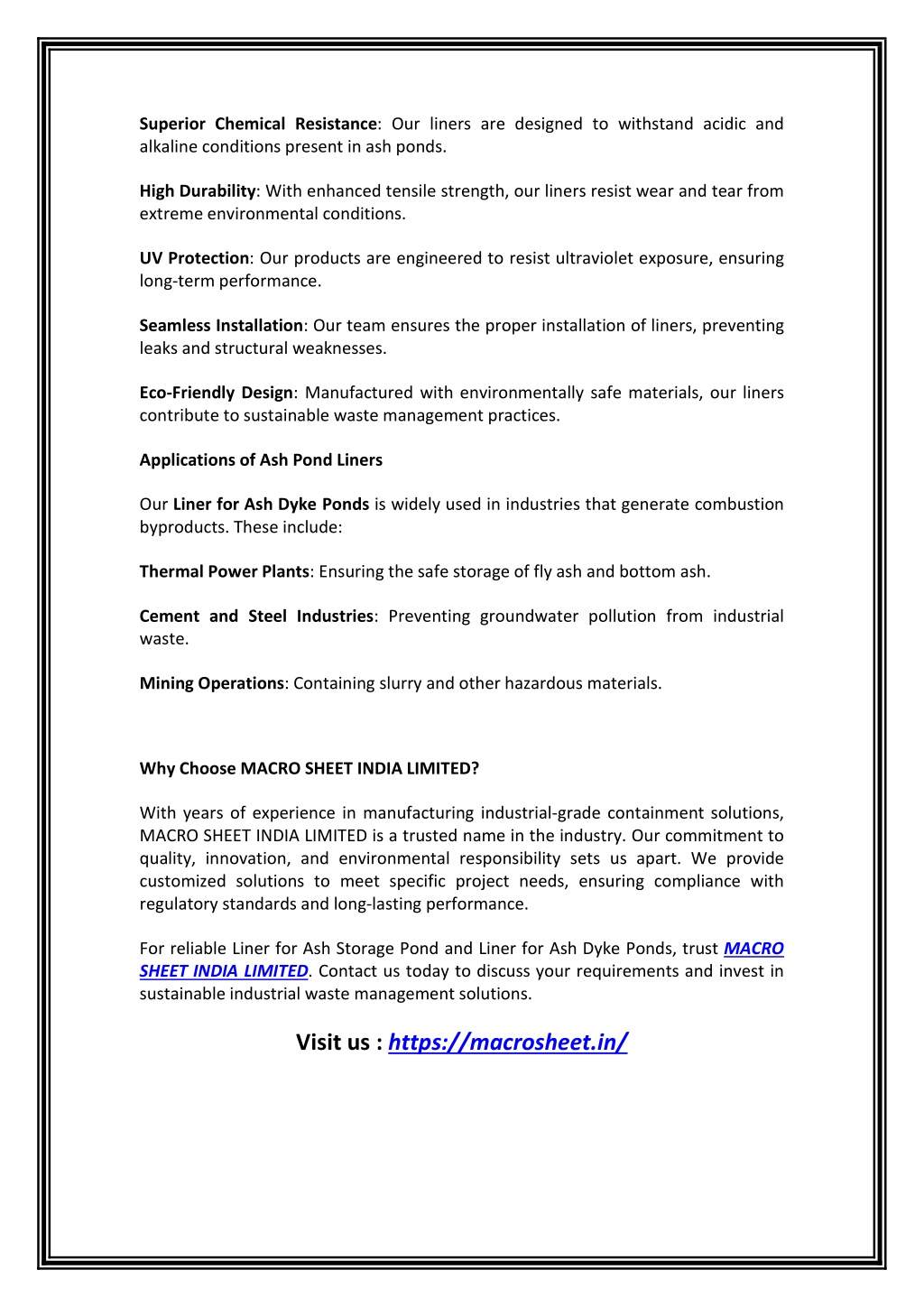 Superior Chemical Resistance: Our liners are designed to withstand acidic and alkaline conditions present in ash ponds.

High Durability: With enhanced tensile strength, our liners resist wear and tear from extreme environmental conditions.

UV Protection: Our products are engineered to resist ultraviolet exposure, ensuring long-term performance.

Seamless Installation: Our team ensures the proper installation of liners, preventing leaks and structural weaknesses.

Eco-Friendly Design: Manufactured with environmentally safe materials, our liners contribute to sustainable waste management practices.

Applications of Ash Pond Liners

Our Liner for Ash Dyke Ponds is widely used in industries that generate combustion byproducts. These include:

Thermal Power Plants: Ensuring the safe storage of fly ash and bottom ash.

Cement and Steel Industries: Preventing groundwater pollution from industrial waste.

Mining Operations: Containing slurry and other hazardous materials.

Why Choose MACRO SHEET INDIA LIMITED?

With years of experience in manufacturing industrial-grade containment solutions, MACRO SHEET INDIA LIMITED is a trusted name in the industry. Our commitment to quality, innovation, and environmental responsibility sets us apart. We provide customized solutions to meet specific project needs, ensuring compliance with regulatory standards and long-lasting performance.

For reliable Liner for Ash Storage Pond and Liner for Ash Dyke Ponds, trust MACRO SHEET INDIA LIMITED. Contact us today to discuss your requirements and invest in sustainable industrial waste management solutions.

Visit us : https://macrosheet.in/